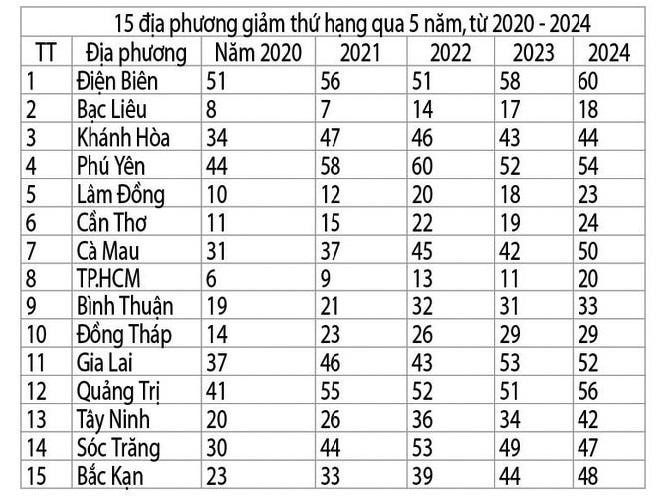 15 địa phương giảm thứ hạng qua 5 năm, từ 2020 - 2024

| TT | Địa phương | Năm 2020 | 2021 | 2022 | 2023 | 2024 |
|---|---|---|---|---|---|---|
| 1 | Điện Biên | 51 | 56 | 51 | 58 | 60 |
| 2 | Bạc Liêu | 8 | 7 | 14 | 17 | 18 |
| 3 | Khánh Hòa | 34 | 47 | 46 | 43 | 44 |
| 4 | Phú Yên | 44 | 58 | 60 | 52 | 54 |
| 5 | Lâm Đồng | 10 | 12 | 20 | 18 | 23 |
| 6 | Cần Thơ | 11 | 15 | 22 | 19 | 24 |
| 7 | Cà Mau | 31 | 37 | 45 | 42 | 50 |
| 8 | TP.HCM | 6 | 9 | 13 | 11 | 20 |
| 9 | Bình Thuận | 19 | 21 | 32 | 31 | 33 |
| 10 | Đồng Tháp | 14 | 23 | 26 | 29 | 29 |
| 11 | Gia Lai | 37 | 46 | 43 | 53 | 52 |
| 12 | Quảng Trị | 41 | 55 | 52 | 51 | 56 |
| 13 | Tây Ninh | 20 | 26 | 36 | 34 | 42 |
| 14 | Sóc Trăng | 30 | 44 | 53 | 49 | 47 |
| 15 | Bắc Kạn | 23 | 33 | 39 | 44 | 48 |